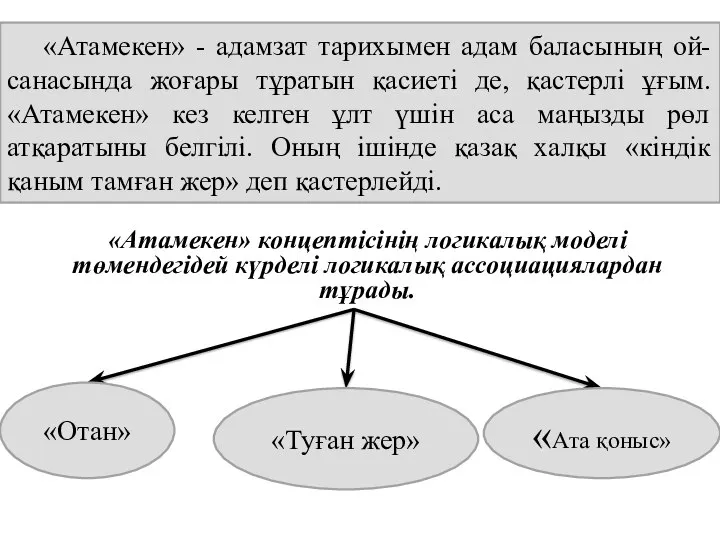 «Атамекен» - адамзат тарихымен адам баласының ой-санасында жоғары тұратын қасиеті де, қастерлі ұғым. «Атамекен» кез келген ұлт үшін аса маңызды рөл атқаратыны белгілі. Оның ішінде қазақ халқы «кіндік қаным тамған жер» деп қастерлейді.

«Атамекен» концептісінің логикалық моделі төмендегідей күрделі логикалық ассоциациялардан тұрады.

«Отан»

«Туған жер»

«Ата қоныс»